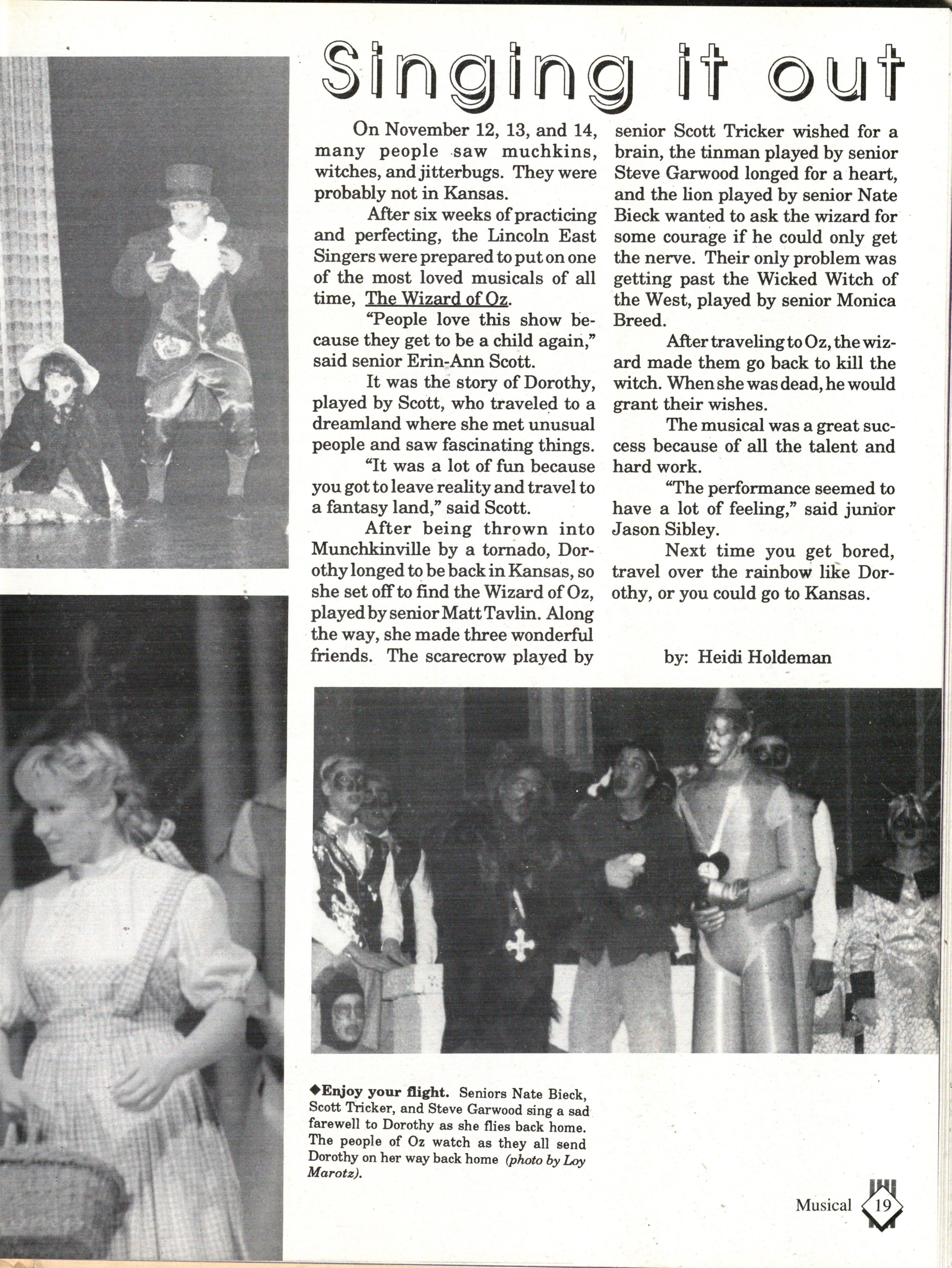 Singing it out

On November 12, 13, and 14, many people saw muchkins, witches, and jitterbugs. They were probably not in Kansas.

After six weeks of practicing and perfecting, the Lincoln East Singers were prepared to put on one of the most loved musicals of all time, The Wizard of Oz.

"People love this show because they get to be a child again," said senior Erin-Ann Scott.

It was the story of Dorothy, played by Scott, who traveled to a dreamland where she met unusual people and saw fascinating things.

"It was a lot of fun because you got to leave reality and travel to a fantasy land," said Scott.

After being thrown into Munchkinville by a tornado, Dorothy longed to be back in Kansas, so she set off to find the Wizard of Oz, played by senior Matt Tavlin. Along the way, she made three wonderful friends. The scarecrow played by senior Scott Tricker wished for a brain, the tinman played by senior Steve Garwood longed for a heart, and the lion played by senior Nate Bieck wanted to ask the wizard for some courage if he could only get the nerve. Their only problem was getting past the Wicked Witch of the West, played by senior Monica Breed.

After traveling to Oz, the wizard made them go back to kill the witch. When she was dead, he would grant their wishes.

The musical was a great success because of all the talent and hard work.

"The performance seemed to have a lot of feeling," said junior Jason Sibley.

Next time you get bored, travel over the rainbow like Dorothy, or you could go to Kansas.

by: Heidi Holdeman

◆Enjoy your flight. Seniors Nate Bieck, Scott Tricker, and Steve Garwood sing a sad farewell to Dorothy as she flies back home. The people of Oz watch as they all send Dorothy on her way back home (photo by Loy Marotz).

Musical 19